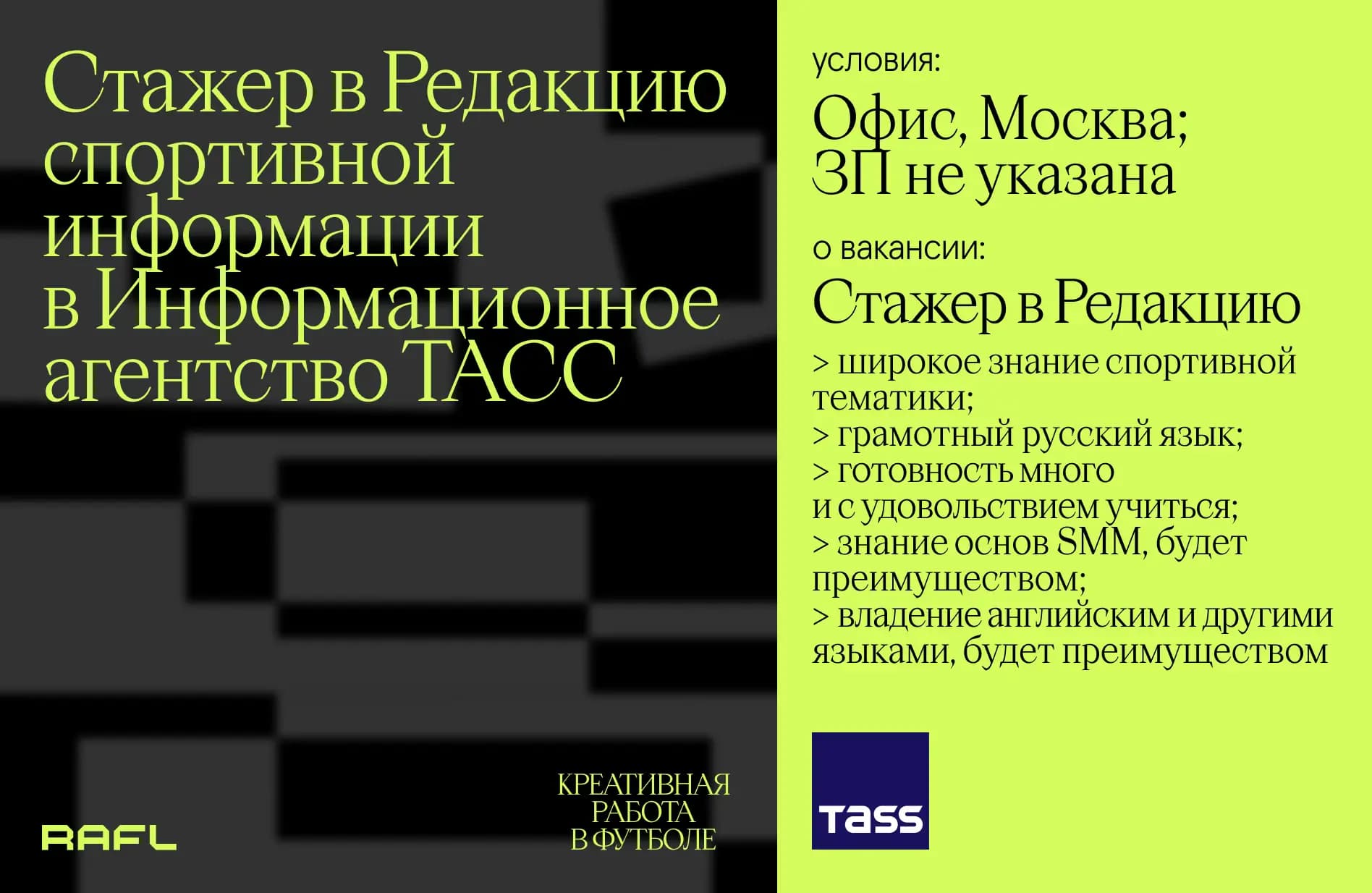 Стажер в Редакцию спортивной информации в Информационное агентство ТАСС

RAFL

КРЕАТИВНАЯ РАБОТА В ФУТБОЛЕ

условия:

Офис, Москва; ЗП не указана

о вакансии:

Стажер в Редакцию

> широкое знание спортивной тематики;
> грамотный русский язык;
> готовность много и с удовольствием учиться;
> знание основ SMM, будет преимуществом;
> владение английским и другими языками, будет преимуществом

TASS